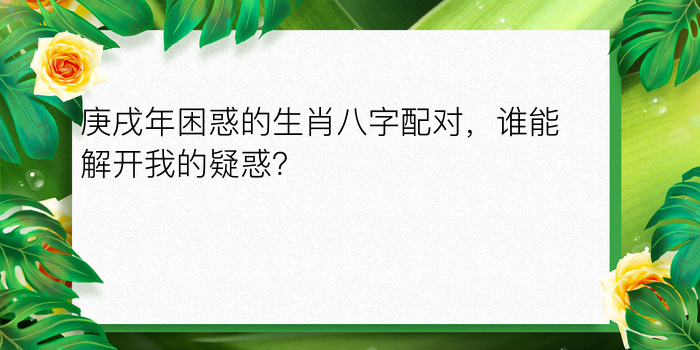 庚戌年困惑的生肖八字配对，谁能解开我的疑惑?